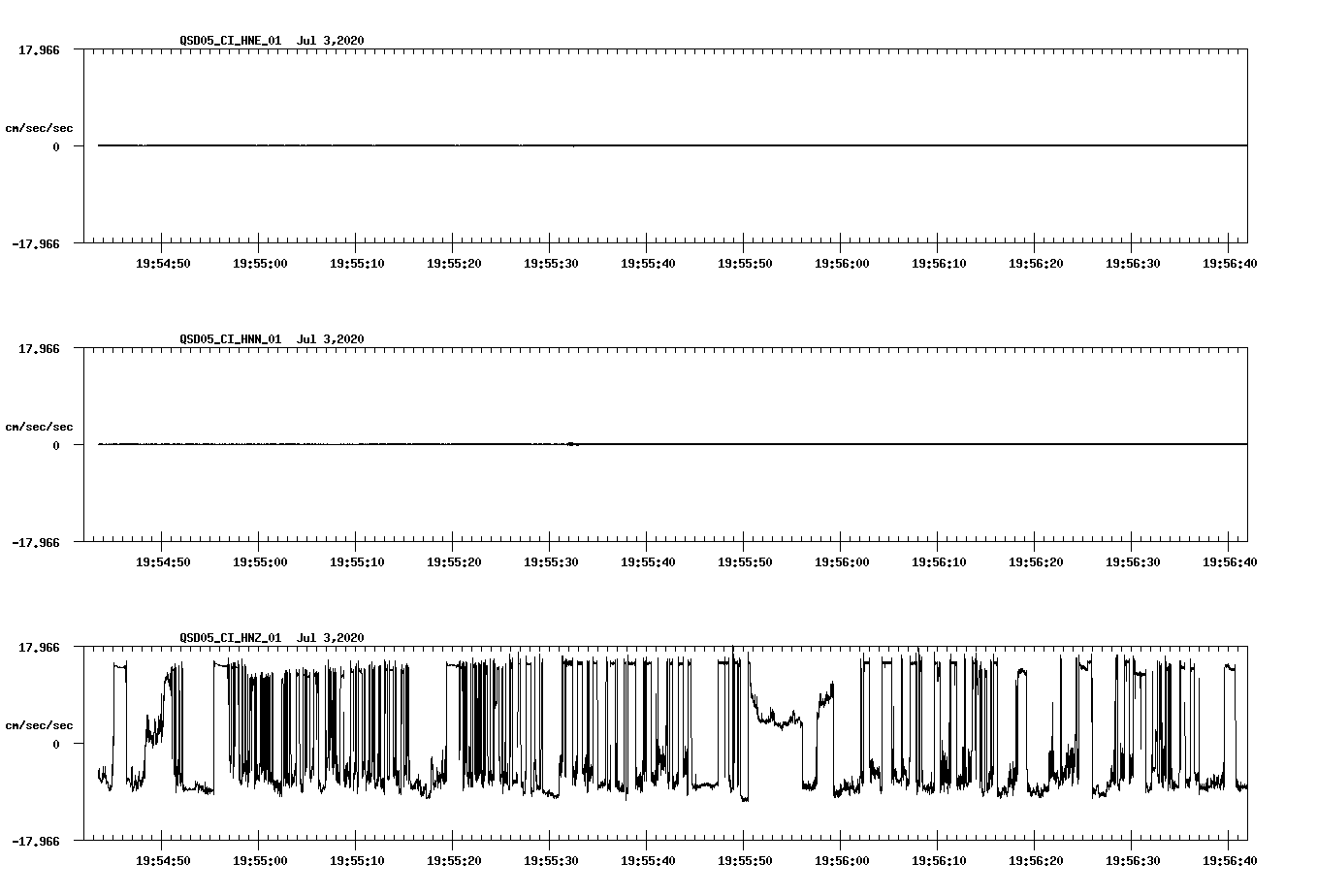 QSD05_CI_HNE_01 Jul 3,2020

17.966

cm/sec/sec

0

-17.966

19:54:50 19:55:00 19:55:10 19:55:20 19:55:30 19:55:40 19:55:50 19:56:00 19:56:10 19:56:20 19:56:30 19:56:40

QSD05_CI_HNN_01 Jul 3,2020

17.966

cm/sec/sec

0

-17.966

19:54:50 19:55:00 19:55:10 19:55:20 19:55:30 19:55:40 19:55:50 19:56:00 19:56:10 19:56:20 19:56:30 19:56:40

QSD05_CI_HNZ_01 Jul 3,2020

17.966

cm/sec/sec

0

-17.966

19:54:50 19:55:00 19:55:10 19:55:20 19:55:30 19:55:40 19:55:50 19:56:00 19:56:10 19:56:20 19:56:30 19:56:40